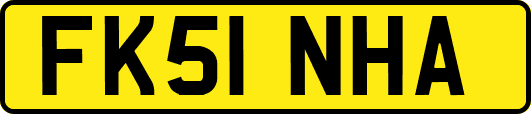 FK51 NHA